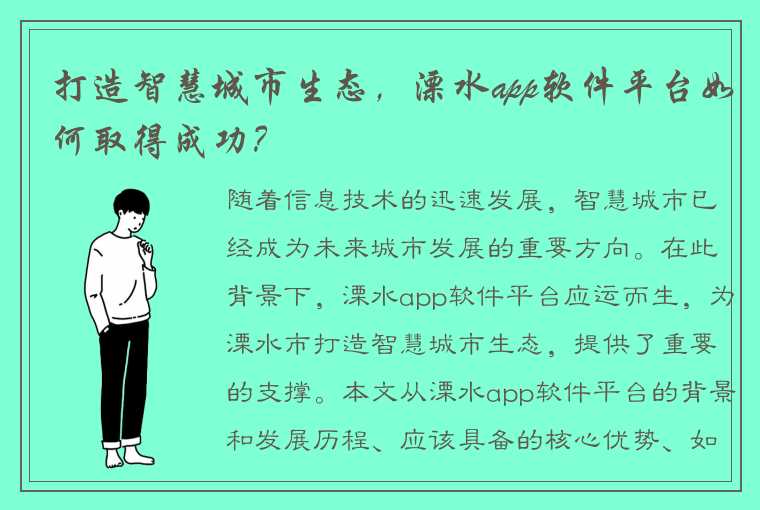 打造智慧城市生态，溧水app软件平台如何取得成功？

随着信息技术的迅速发展，智慧城市已经成为未来城市发展的重要方向。在此背景下，溧水app软件平台应运而生，为溧水市打造智慧城市生态，提供了重要的支撑。本文从溧水app软件平台的背景和发展历程、应该具备的核心优势、如